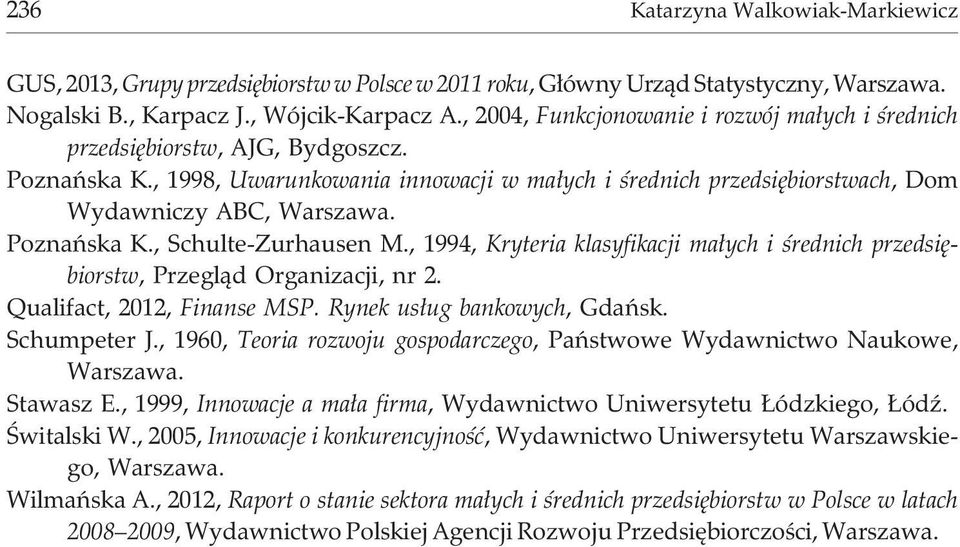 236 Katarzyna Walkowiak-Markiewicz

GUS, 2013, Grupy przedsiębiorstw w Polsce w 2011 roku, Główny Urząd Statystyczny, Warszawa.

Nogalski B., Karpacz J., Wójcik-Karpacz A., 2004, Funkcjonowanie i rozwój małych i średnich przedsiębiorstw, AJG, Bydgoszcz.

Poznańska K., 1998, Uwarunkowania innowacji w małych i średnich przedsiębiorstwach, Dom Wydawniczy ABC, Warszawa.

Poznańska K., Schulte-Zurhausen M., 1994, Kryteria klasyfikacji małych i średnich przedsiębiorstw, Przegląd Organizacji, nr 2.

Qualifact, 2012, Finanse MSP. Rynek usług bankowych, Gdańsk.

Schumpeter J., 1960, Teoria rozwoju gospodarczego, Państwowe Wydawnictwo Naukowe, Warszawa.

Stawasz E., 1999, Innowacje a mała firma, Wydawnictwo Uniwersytetu Łódzkiego, Łódź.

Świtalski W., 2005, Innowacje i konkurencyjność, Wydawnictwo Uniwersytetu Warszawskiego, Warszawa.

Wilmańska A., 2012, Raport o stanie sektora małych i średnich przedsiębiorstw w Polsce w latach 2008–2009, Wydawnictwo Polskiej Agencji Rozwoju Przedsiębiorczości, Warszawa.